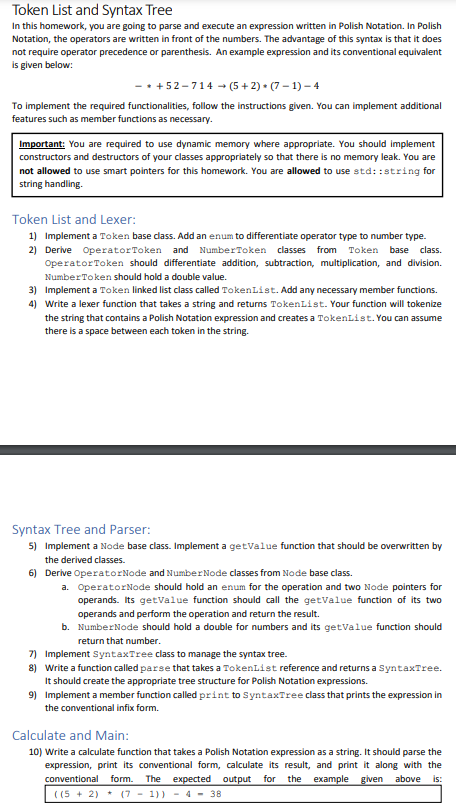 Token List and Syntax Tree

In this homework, you are going to parse and execute an expression written in Polish Notation. In Polish Notation, the operators are written in front of the numbers. The advantage of this syntax is that it does not require operator precedence or parenthesis. An example expression and its conventional equivalent is given below:

$- * + 5 2 - 7 1 4 \rightarrow (5 + 2) * (7 - 1) - 4$

To implement the required functionalities, follow the instructions given. You can implement additional features such as member functions as necessary.

Important: You are required to use dynamic memory where appropriate. You should implement constructors and destructors of your classes appropriately so that there is no memory leak. You are not allowed to use smart pointers for this homework. You are allowed to use std::string for string handling.

Token List and Lexer:

1) Implement a Token base class. Add an enum to differentiate operator type to number type.
2) Derive OperatorToken and NumberToken classes from Token base class. OperatorToken should differentiate addition, subtraction, multiplication, and division. NumberToken should hold a double value.
3) Implement a Token linked list class called TokenList. Add any necessary member functions.
4) Write a lexer function that takes a string and returns TokenList. Your function will tokenize the string that contains a Polish Notation expression and creates a TokenList. You can assume there is a space between each token in the string.

Syntax Tree and Parser:

5) Implement a Node base class. Implement a getValue function that should be overwritten by the derived classes.
6) Derive OperatorNode and NumberNode classes from Node base class.
a. OperatorNode should hold an enum for the operation and two Node pointers for operands. Its getValue function should call the getValue function of its two operands and perform the operation and return the result.
b. NumberNode should hold a double for numbers and its getValue function should return that number.
7) Implement SyntaxTree class to manage the syntax tree.
8) Write a function called parse that takes a TokenList reference and returns a SyntaxTree. It should create the appropriate tree structure for Polish Notation expressions.
9) Implement a member function called print to SyntaxTree class that prints the expression in the conventional infix form.

Calculate and Main:

10) Write a calculate function that takes a Polish Notation expression as a string. It should parse the expression, print its conventional form, calculate its result, and print it along with the conventional form. The expected output for the example given above is:
((5 + 2) * (7 - 1)) - 4 = 38